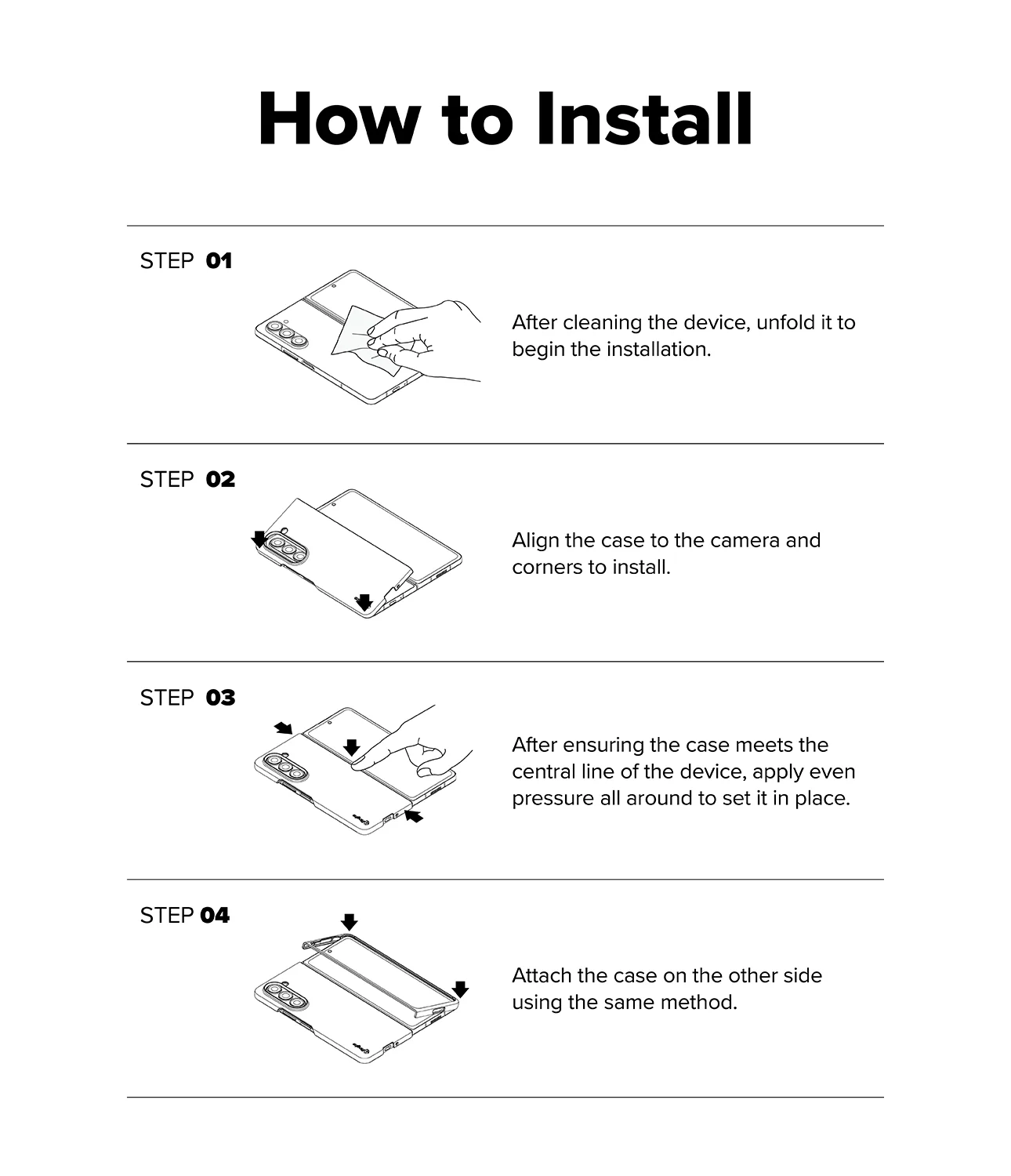 How to Install

STEP 01

After cleaning the device, unfold it to begin the installation.

STEP 02

Align the case to the camera and corners to install.

STEP 03

After ensuring the case meets the central line of the device, apply even pressure all around to set it in place.

STEP 04

Attach the case on the other side using the same method.